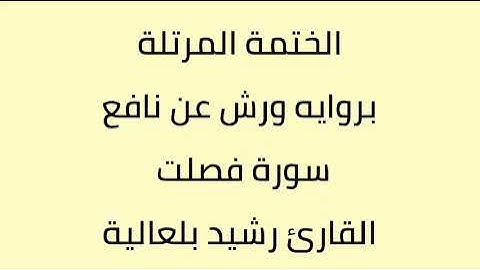 الختمة المرتلة
بروايه ورش عن نافع
سورة فصلت
القارئ رشيد بلعالية